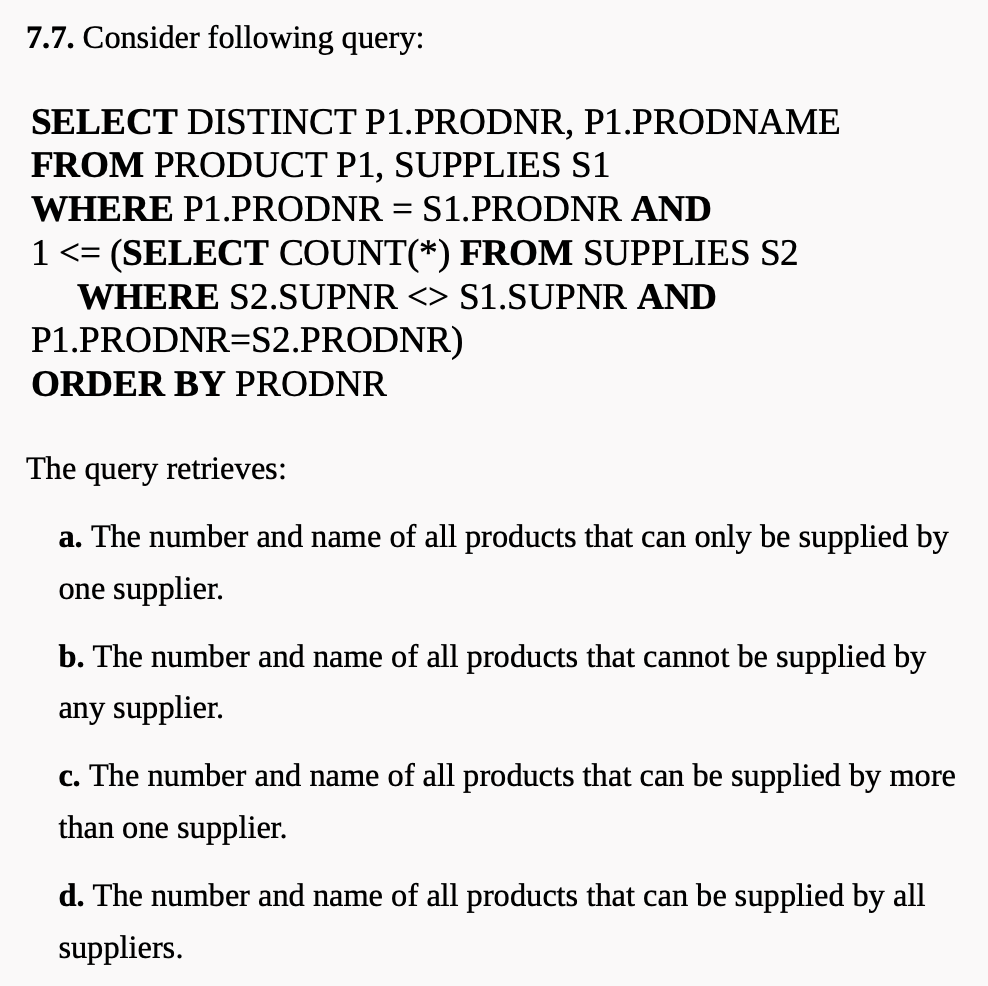 7.7. Consider following query:

SELECT DISTINCT P1.PRODNR, P1.PRODNAME
FROM PRODUCT P1, SUPPLIES S1
WHERE P1.PRODNR = S1.PRODNR AND
1 <= (SELECT COUNT(*) FROM SUPPLIES S2
WHERE S2.SUPNR <> S1.SUPNR AND
P1.PRODNR=S2.PRODNR)
ORDER BY PRODNR

The query retrieves:

a. The number and name of all products that can only be supplied by one supplier.

b. The number and name of all products that cannot be supplied by any supplier.

c. The number and name of all products that can be supplied by more than one supplier.

d. The number and name of all products that can be supplied by all suppliers.